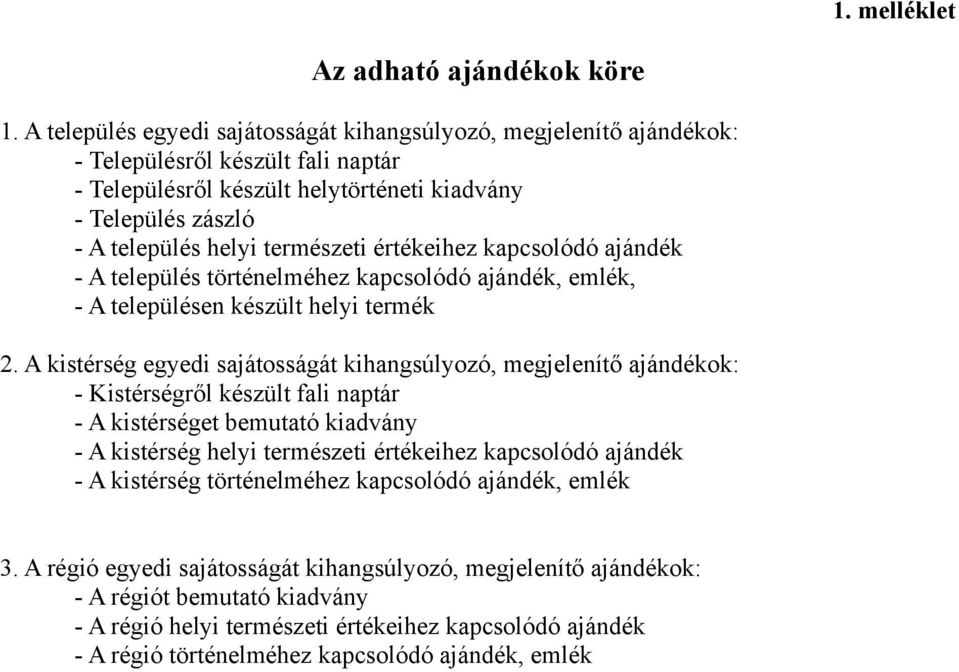 1. melléklet

Az adható ajándékok köre

1. A település egyedi sajátosságát kihangsúlyozó, megjelenítő ajándékok:
- Településről készült fali naptár
- Településről készült helytörténeti kiadvány
- Település zászló
- A település helyi természeti értékeihez kapcsolódó ajándék
- A település történelméhez kapcsolódó ajándék, emlék,
- A településen készült helyi termék

2. A kistérség egyedi sajátosságát kihangsúlyozó, megjelenítő ajándékok:
- Kistérségről készült fali naptár
- A kistérséget bemutató kiadvány
- A kistérség helyi természeti értékeihez kapcsolódó ajándék
- A kistérség történelméhez kapcsolódó ajándék, emlék

3. A régió egyedi sajátosságát kihangsúlyozó, megjelenítő ajándékok:
- A régiót bemutató kiadvány
- A régió helyi természeti értékeihez kapcsolódó ajándék
- A régió történelméhez kapcsolódó ajándék, emlék